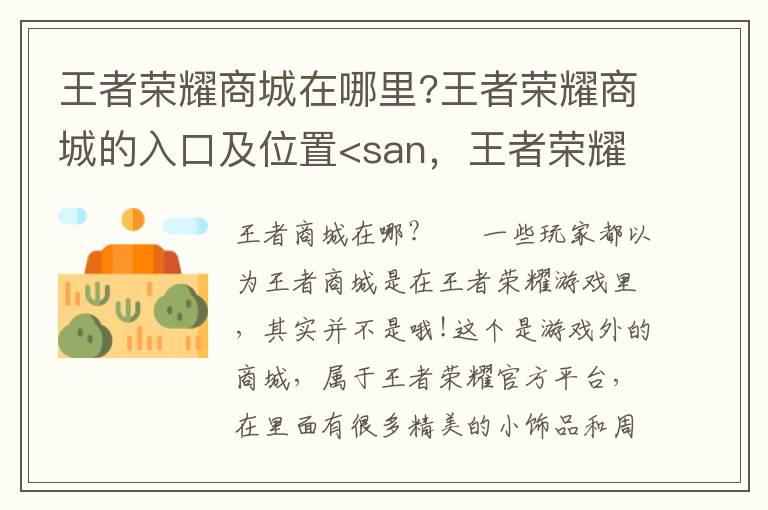 王者荣耀商城在哪里?王者荣耀商城的入口及位置<san，王者荣耀

王者商城在哪？　　一些玩家都以为王者商城是在王者荣耀游戏里，其实并不是哦！这个是游戏外的商城，属于王者荣耀官方平台，在里面有很多精美的小饰品和周